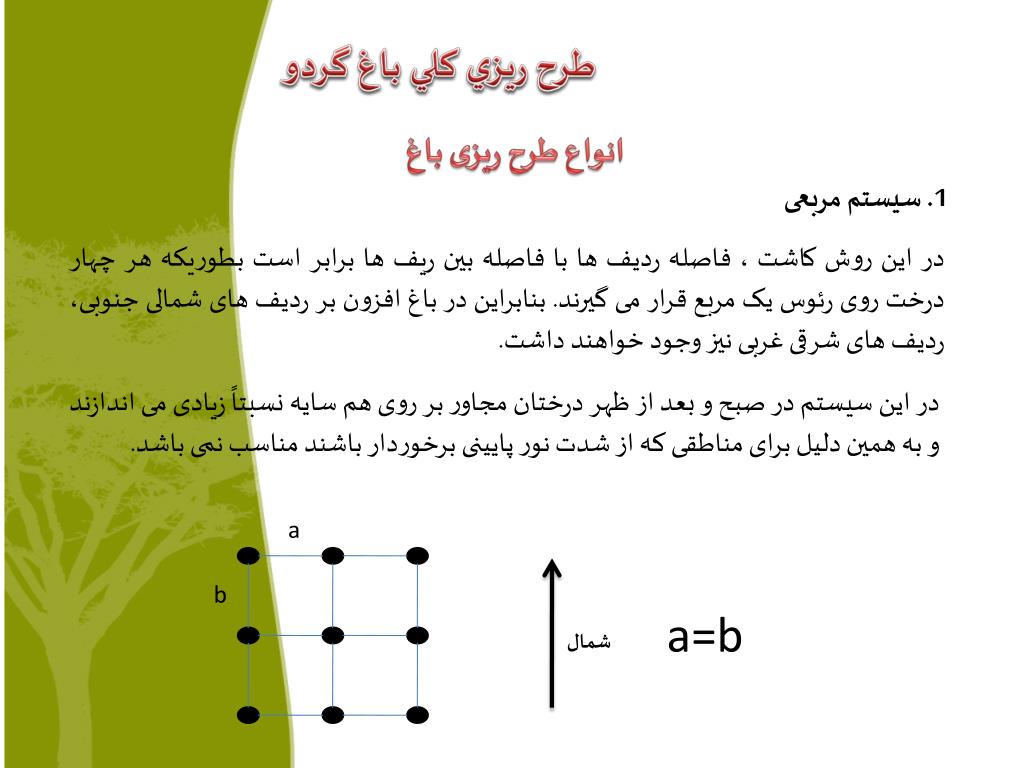 طرح ريزي كلي باغ گردو

انواع طرح ریزی باغ

1. سیستم مربعی

در این روش کاشت ، فاصله ردیف ها با فاصله بین ریف ها برابر است بطوریکه هر چهار درخت روی رئوس یک مربع قرار می گیرند. بنابراین در باغ افزون بر ردیف های شمالی جنوبی، ردیف های شرقی غربی نیز وجود خواهند داشت.

در این سیستم در صبح و بعد از ظهر درختان مجاور بر روی هم سایه نسبتاً زیادی می اندازند و به همین دلیل برای مناطقی که از شدت نور پایینی برخوردار باشند مناسب نمی باشد.

a

b

شمال

a=b